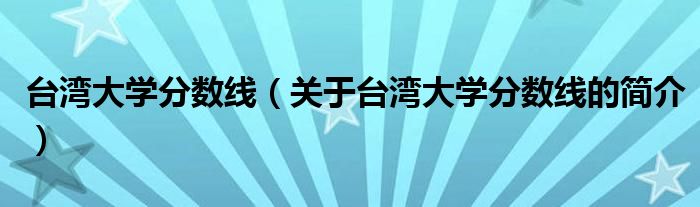 台湾大学分数线（关于台湾大学分数线的简介）